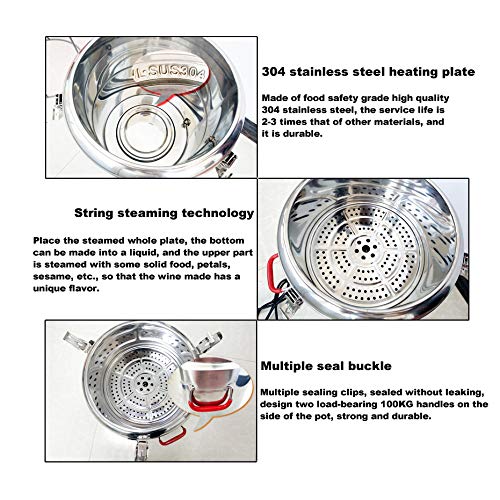 L-SUS304

304 stainless steel heating plate

Made of food safety grade high quality 304 stainless steel, the service life is 2-3 times that of other materials, and it is durable.

String steaming technology

Place the steamed whole plate, the bottom can be made into a liquid, and the upper part is steamed with some solid food, petals, sesame, etc., so that the wine made has a unique flavor.

Multiple seal buckle

Multiple sealing clips, sealed without leaking, design two load-bearing 100KG handles on the side of the pot, strong and durable.